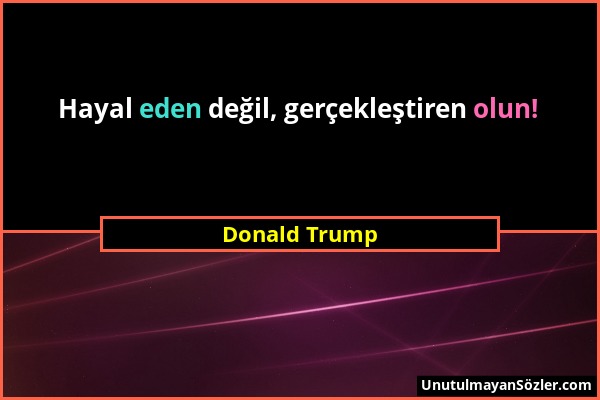 Hayal eden değil, gerçekleştiren olun!

Donald Trump

UnutulmayanSözler.com